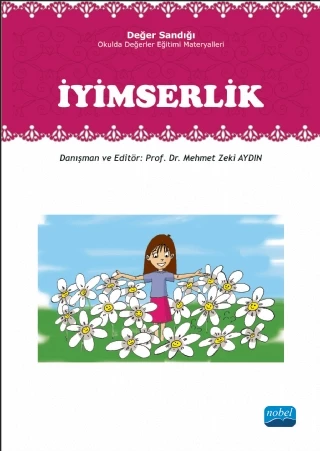 Değer Sandığı
Okulda Değerler Eğitimi Materyalleri

İYİMSERLİK

Danışman ve Editör: Prof. Dr. Mehmet Zeki AYDIN

nobel